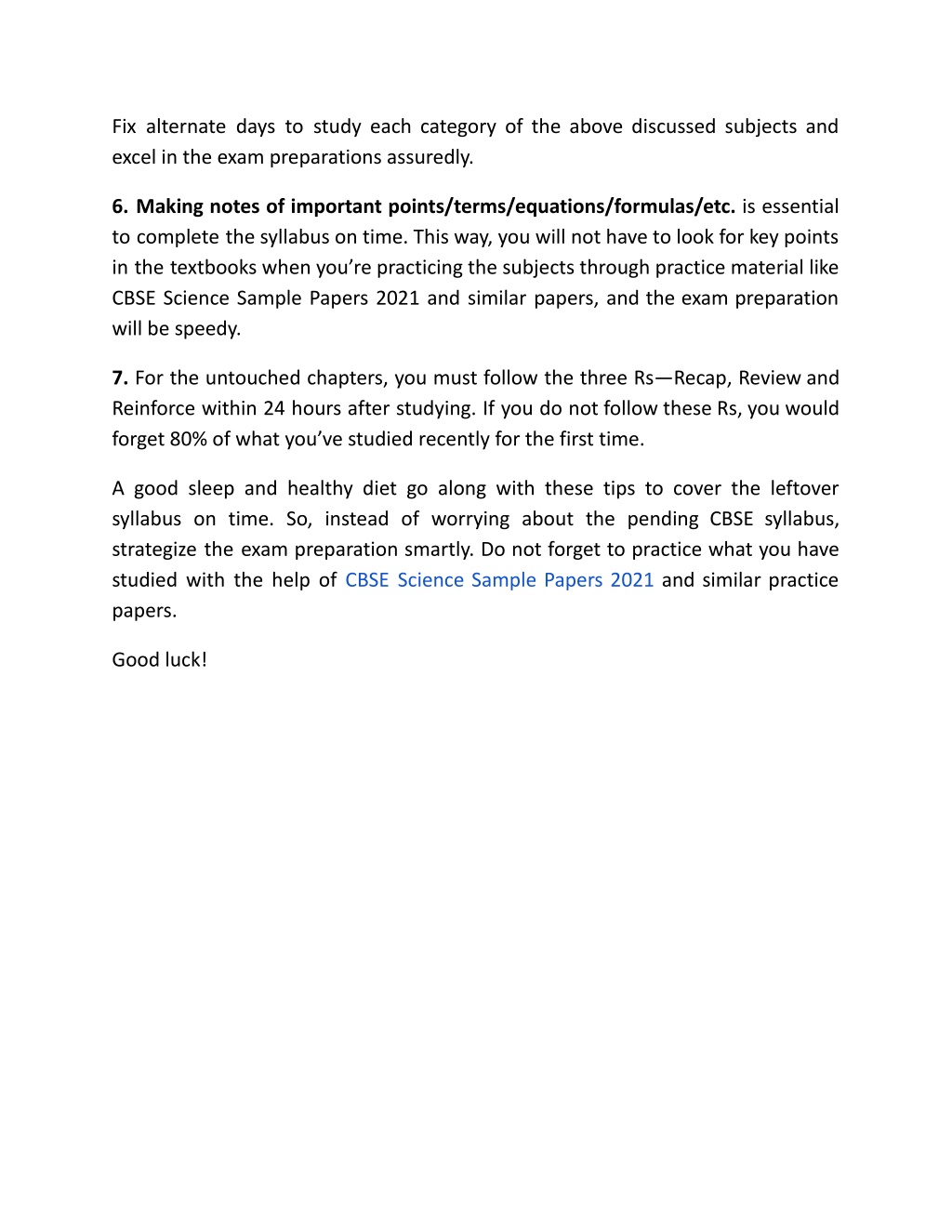 Fix alternate days to study each category of the above discussed subjects and excel in the exam preparations assuredly.

6. Making notes of important points/terms/equations/formulas/etc. is essential to complete the syllabus on time. This way, you will not have to look for key points in the textbooks when you’re practicing the subjects through practice material like CBSE Science Sample Papers 2021 and similar papers, and the exam preparation will be speedy.

7. For the untouched chapters, you must follow the three Rs—Recap, Review and Reinforce within 24 hours after studying. If you do not follow these Rs, you would forget 80% of what you’ve studied recently for the first time.

A good sleep and healthy diet go along with these tips to cover the leftover syllabus on time. So, instead of worrying about the pending CBSE syllabus, strategize the exam preparation smartly. Do not forget to practice what you have studied with the help of CBSE Science Sample Papers 2021 and similar practice papers.

Good luck!